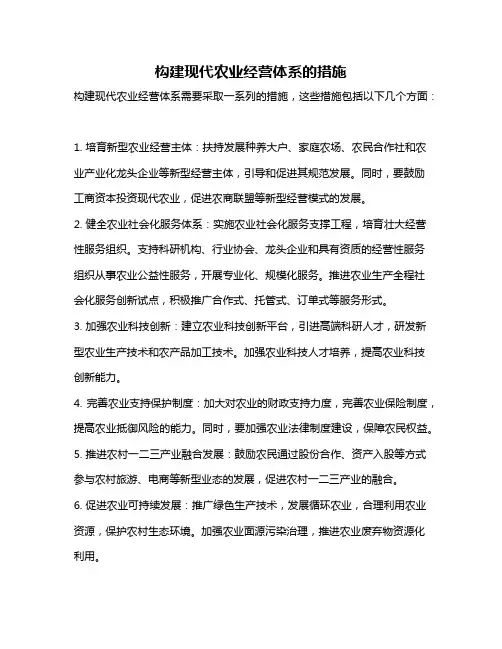 构建现代农业经营体系的措施

构建现代农业经营体系需要采取一系列的措施，这些措施包括以下几个方面：

1. 培育新型农业经营主体：扶持发展种养大户、家庭农场、农民合作社和农业产业化龙头企业等新型经营主体，引导和促进其规范发展。同时，要鼓励工商资本投资现代农业，促进农商联盟等新型经营模式的发展。

2. 健全农业社会化服务体系：实施农业社会化服务支撑工程，培育壮大经营性服务组织。支持科研机构、行业协会、龙头企业和具有资质的经营性服务组织从事农业公益性服务，开展专业化、规模化服务。推进农业生产全程社会化服务创新试点，积极推广合作式、托管式、订单式等服务形式。

3. 加强农业科技创新：建立农业科技创新平台，引进高端科研人才，研发新型农业生产技术和农产品加工技术。加强农业科技人才培养，提高农业科技创新能力。

4. 完善农业支持保护制度：加大对农业的财政支持力度，完善农业保险制度，提高农业抵御风险的能力。同时，要加强农业法律制度建设，保障农民权益。

5. 推进农村一二三产业融合发展：鼓励农民通过股份合作、资产入股等方式参与农村旅游、电商等新型业态的发展，促进农村一二三产业的融合。

6. 促进农业可持续发展：推广绿色生产技术，发展循环农业，合理利用农业资源，保护农村生态环境。加强农业面源污染治理，推进农业废弃物资源化利用。